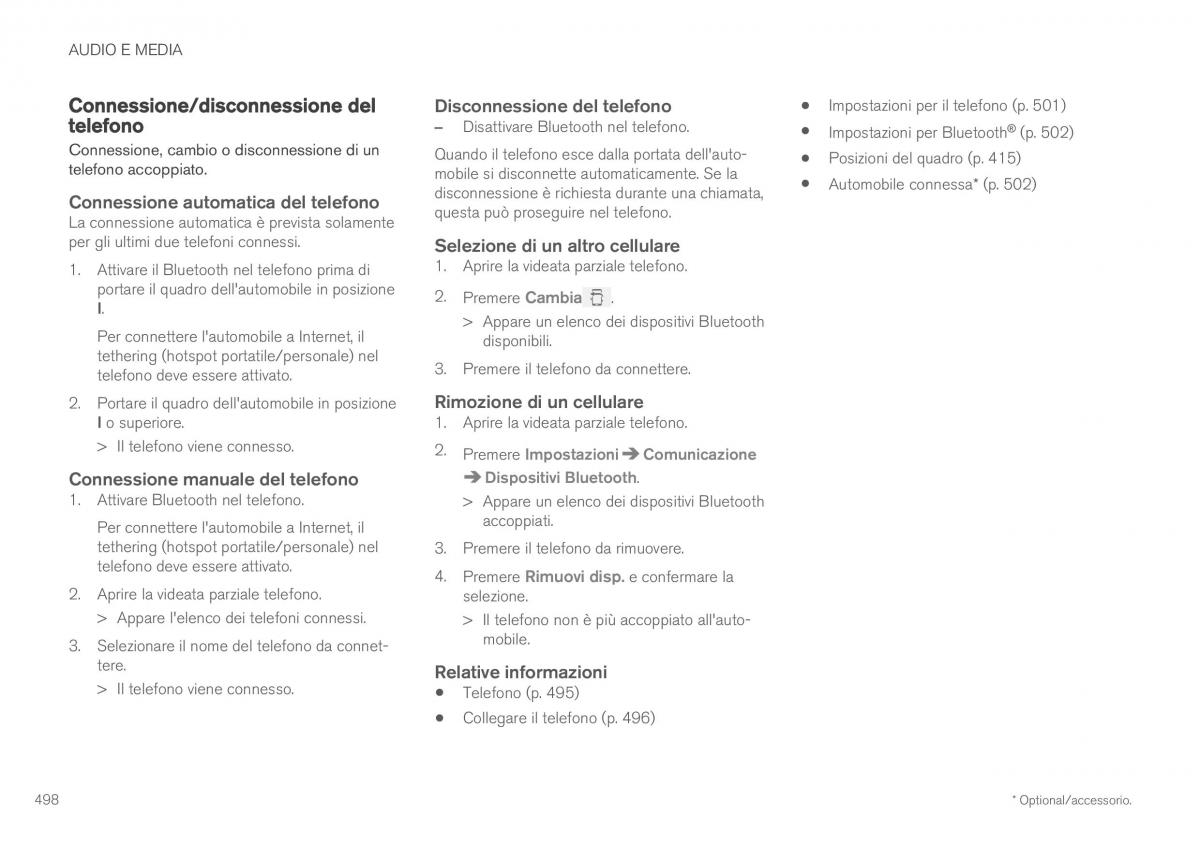 AUDIO E MEDIA

Connessione/disconnessione del telefono

Connessione, cambio o disconnessione di un telefono accoppiato.

Connessione automatica del telefono

La connessione automatica è prevista solamente per gli ultimi due telefoni connessi.

1. Attivare il Bluetooth nel telefono prima di portare il quadro dell'automobile in posizione I.

Per connettere l'automobile a Internet, il tethering (hotspot portatile/personale) nel telefono deve essere attivato.

2. Portare il quadro dell'automobile in posizione I o superiore.

> Il telefono viene connesso.

Connessione manuale del telefono

1. Attivare Bluetooth nel telefono.

Per connettere l'automobile a Internet, il tethering (hotspot portatile/personale) nel telefono deve essere attivato.

2. Aprire la videata parziale telefono.

> Appare l'elenco dei telefoni connessi.

3. Selezionare il nome del telefono da connettere.

> Il telefono viene connesso.

Disconnessione del telefono

– Disattivare Bluetooth nel telefono.

Quando il telefono esce dalla portata dell'automobile si disconnette automaticamente. Se la disconnessione è richiesta durante una chiamata, questa può proseguire nel telefono.

Selezione di un altro cellulare

1. Aprire la videata parziale telefono.

2. Premere Cambia.

> Appare un elenco dei dispositivi Bluetooth disponibili.

3. Premere il telefono da connettere.

Rimozione di un cellulare

1. Aprire la videata parziale telefono.

2. Premere Impostazioni ➔ Comunicazione ➔ Dispositivi Bluetooth.

> Appare un elenco dei dispositivi Bluetooth accoppiati.

3. Premere il telefono da rimuovere.

4. Premere Rimuovi disp. e confermare la selezione.

> Il telefono non è più accoppiato all'automobile.

Relative informazioni

• Telefono (p. 495)

• Collegare il telefono (p. 496)

• Impostazioni per il telefono (p. 501)

• Impostazioni per Bluetooth® (p. 502)

• Posizioni del quadro (p. 415)

• Automobile connessa* (p. 502)

498

* Optional/accessorio.